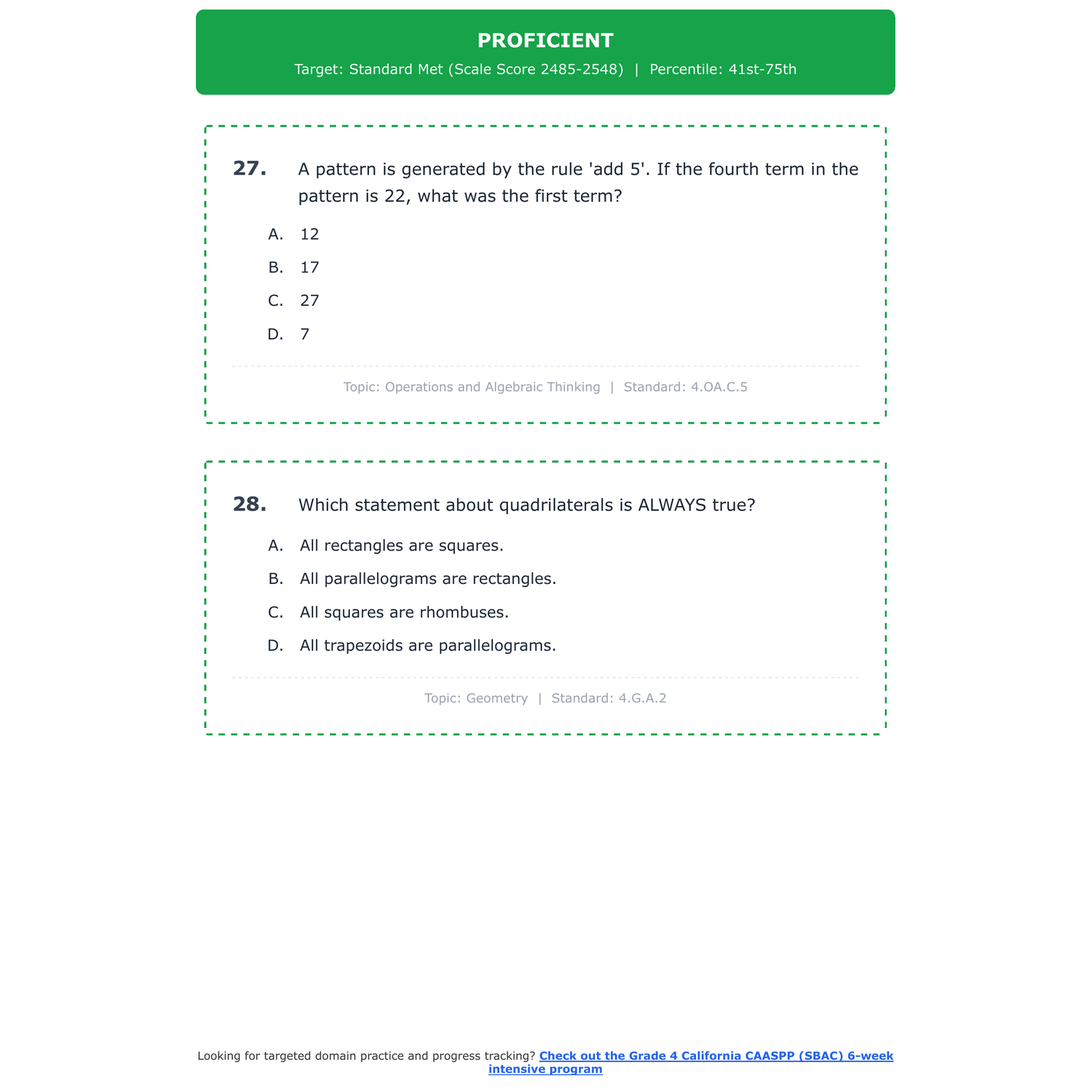 PROFICIENT

Target: Standard Met (Scale Score 2485-2548) | Percentile: 41st-75th

27. A pattern is generated by the rule 'add 5'. If the fourth term in the pattern is 22, what was the first term?

A. 12

B. 17

C. 27

D. 7

Topic: Operations and Algebraic Thinking | Standard: 4.OA.C.5

28. Which statement about quadrilaterals is ALWAYS true?

A. All rectangles are squares.

B. All parallelograms are rectangles.

C. All squares are rhombuses.

D. All trapezoids are parallelograms.

Topic: Geometry | Standard: 4.G.A.2

Looking for targeted domain practice and progress tracking? Check out the Grade 4 California CAASPP (SBAC) 6-week intensive program